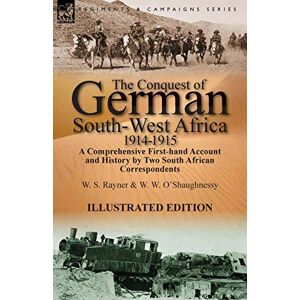 REGIMENTS & CAMPAIGNS SERIES

The Conquest of German South-West Africa 1914-1915

A Comprehensive First-hand Account and History by Two South African Correspondents

W. S. Rayner & W. W. O'Shaughnessy

ILLUSTRATED EDITION